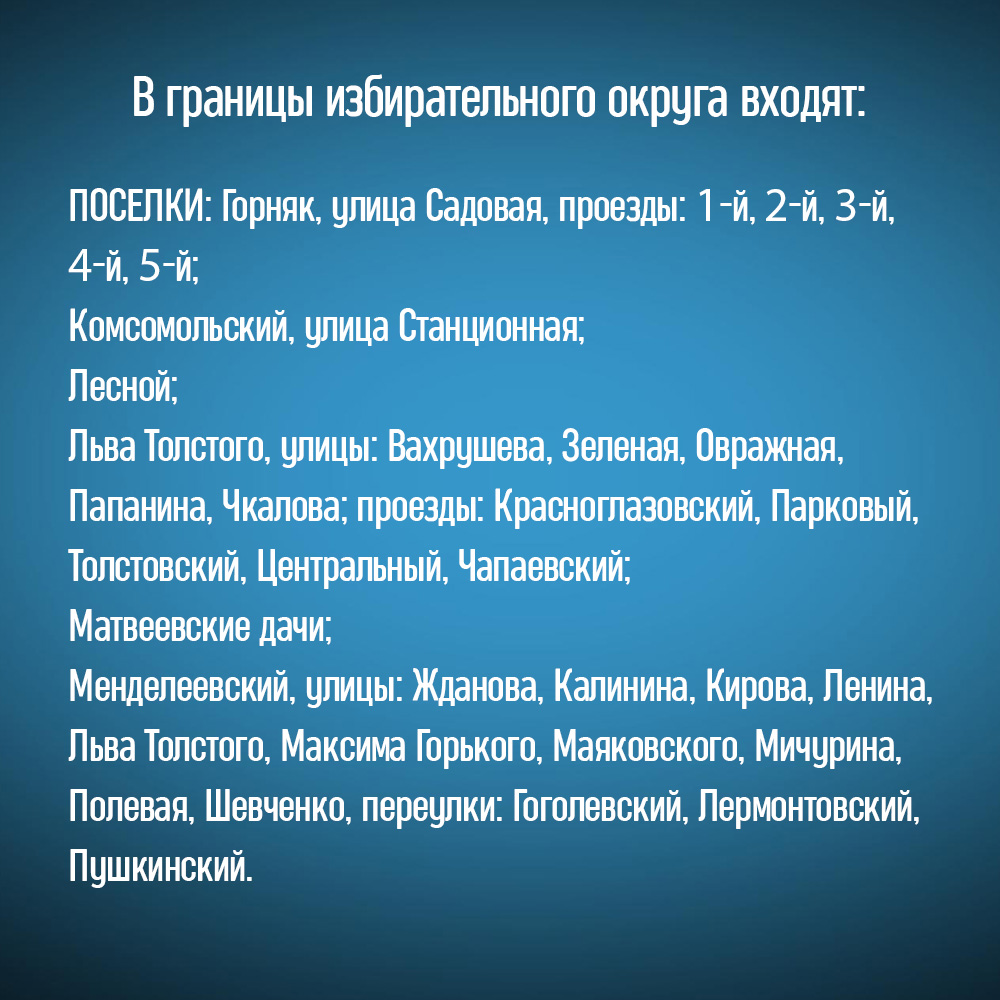 В границы избирательного округа входят:

ПОСЕЛКИ: Горняк, улица Садовая, проезды: 1-й, 2-й, 3-й, 4-й, 5-й;
Комсомольский, улица Станционная;
Лесной;
Льва Толстого, улицы: Вахрушева, Зеленая, Овражная, Папанина, Чкалова; проезды: Красноглазовский, Парковый, Толстовский, Центральный, Чапаевский;
Матвеевские дачи;
Менделеевский, улицы: Жданова, Калинина, Кирова, Ленина, Льва Толстого, Максима Горького, Маяковского, Мичурина, Полевая, Шевченко, переулки: Гоголевский, Лермонтовский, Пушкинский.